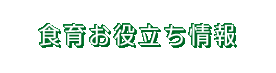 食育お役立ち情報